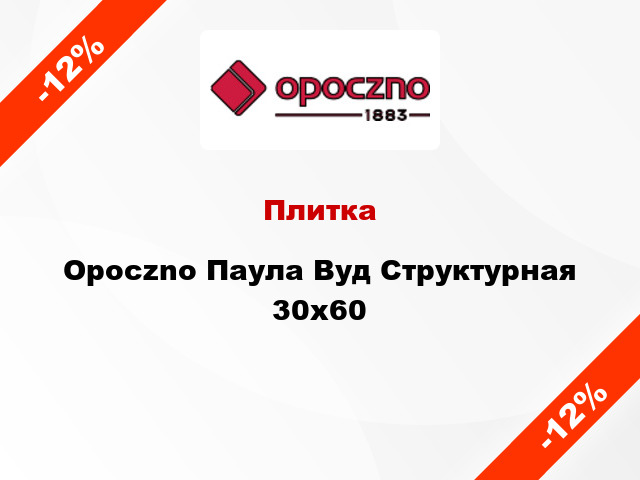 -12%

opoczno
1883

Плитка

Opoczno Паула Вуд Структурная 30x60

-12%